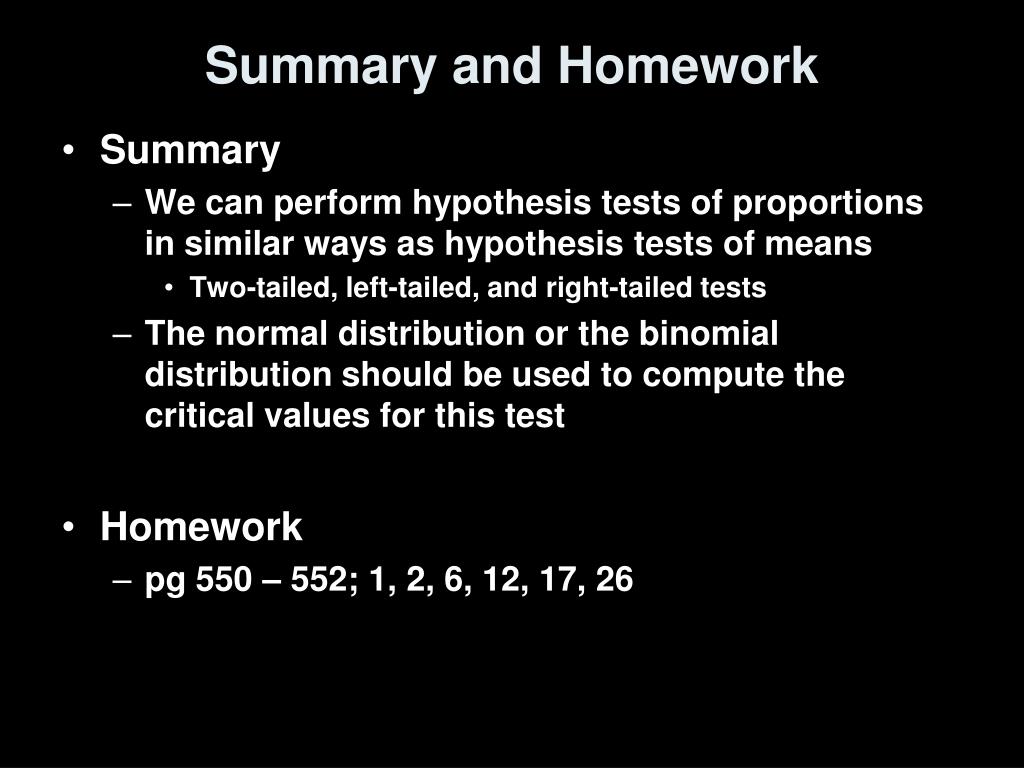 Summary and Homework

• Summary
  – We can perform hypothesis tests of proportions in similar ways as hypothesis tests of means
    • Two-tailed, left-tailed, and right-tailed tests
  – The normal distribution or the binomial distribution should be used to compute the critical values for this test

• Homework
  – pg 550 – 552; 1, 2, 6, 12, 17, 26